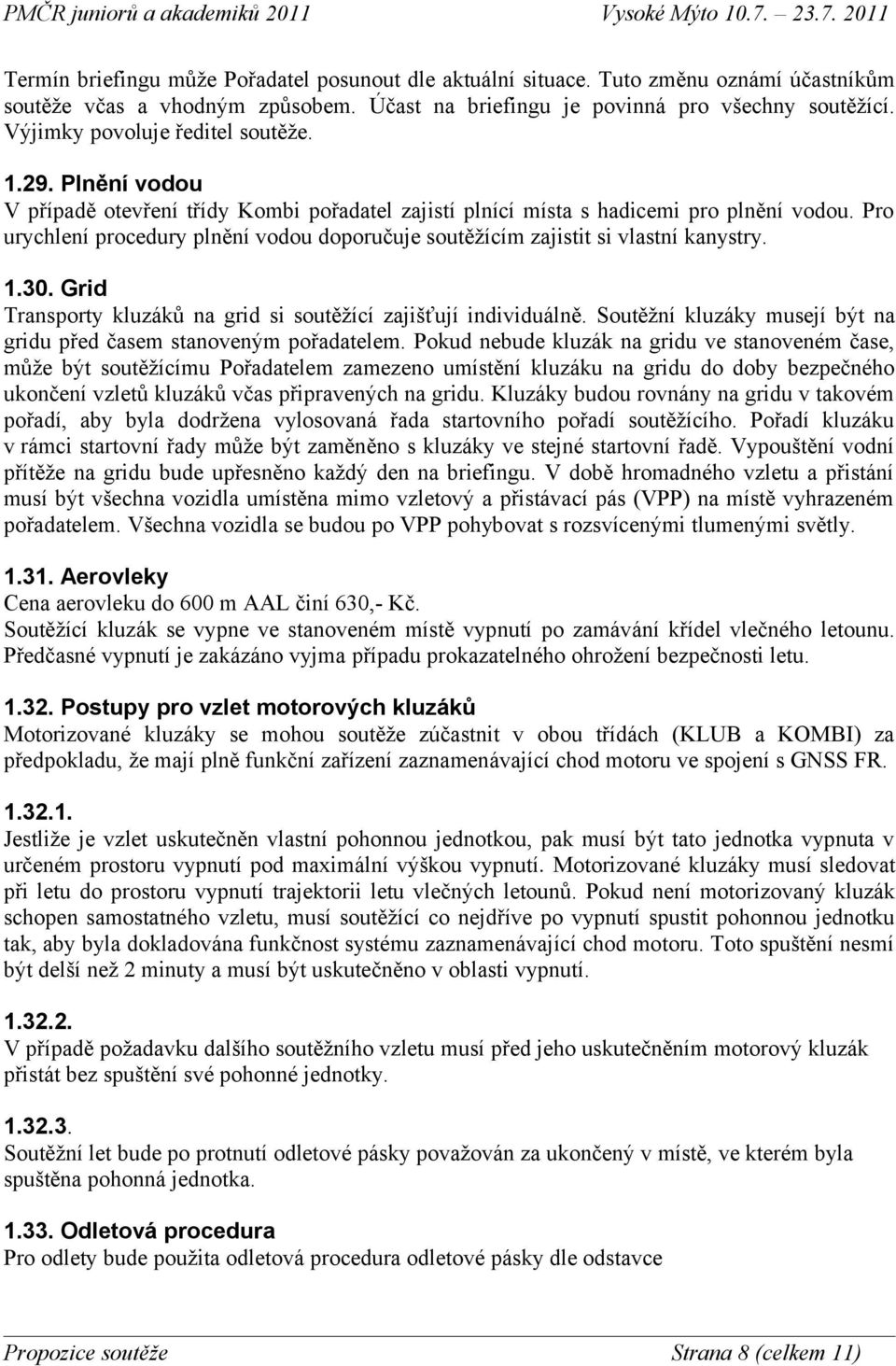 PMČR juniorů a akademiků 2011 Vysoké Mýto 10.7. – 23.7. 2011

Termín briefingu může Pořadatel posunout dle aktuální situace. Tuto změnu oznámí účastníkům soutěže včas a vhodným způsobem. Účast na briefingu je povinná pro všechny soutěžící. Výjimky povoluje ředitel soutěže.

1.29. Plnění vodou
V případě otevření třídy Kombi pořadatel zajistí plnící místa s hadicemi pro plnění vodou. Pro urychlení procedury plnění vodou doporučuje soutěžícím zajistit si vlastní kanystry.

1.30. Grid
Transporty kluzáků na grid si soutěžící zajišťují individuálně. Soutěžní kluzáky musejí být na gridu před časem stanoveným pořadatelem. Pokud nebude kluzák na gridu ve stanoveném čase, může být soutěžícímu Pořadatelem zamezeno umístění kluzáku na gridu do doby bezpečného ukončení vzletů kluzáků včas připravených na gridu. Kluzáky budou rovnány na gridu v takovém pořadí, aby byla dodržena vylosovaná řada startovního pořadí soutěžícího. Pořadí kluzáku v rámci startovní řady může být zaměněno s kluzáky ve stejné startovní řadě. Vypouštění vodní přítěže na gridu bude upřesněno každý den na briefingu. V době hromadného vzletu a přistání musí být všechna vozidla umístěna mimo vzletový a přistávací pás (VPP) na místě vyhrazeném pořadatelem. Všechna vozidla se budou po VPP pohybovat s rozsvícenými tlumenými světly.

1.31. Aerovleky
Cena aerovleku do 600 m AAL činí 630,- Kč.
Soutěžící kluzák se vypne ve stanoveném místě vypnutí po zamávání křídel vlečného letounu. Předčasné vypnutí je zakázáno vyjma případu prokazatelného ohrožení bezpečnosti letu.

1.32. Postupy pro vzlet motorových kluzáků
Motorizované kluzáky se mohou soutěže zúčastnit v obou třídách (KLUB a KOMBI) za předpokladu, že mají plně funkční zařízení zaznamenávající chod motoru ve spojení s GNSS FR.

1.32.1.
Jestliže je vzlet uskutečněn vlastní pohonnou jednotkou, pak musí být tato jednotka vypnuta v určeném prostoru vypnutí pod maximální výškou vypnutí. Motorizované kluzáky musí sledovat při letu do prostoru vypnutí trajektorii letu vlečných letounů. Pokud není motorizovaný kluzák schopen samostatného vzletu, musí soutěžící co nejdříve po vypnutí spustit pohonnou jednotku tak, aby byla dokladována funkčnost systému zaznamenávající chod motoru. Toto spuštění nesmí být delší než 2 minuty a musí být uskutečněno v oblasti vypnutí.

1.32.2.
V případě požadavku dalšího soutěžního vzletu musí před jeho uskutečněním motorový kluzák přistát bez spuštění své pohonné jednotky.

1.32.3.
Soutěžní let bude po protnutí odletové pásky považován za ukončený v místě, ve kterém byla spuštěna pohonná jednotka.

1.33. Odletová procedura
Pro odlety bude použita odletová procedura odletové pásky dle odstavce

Propozice soutěže Strana 8 (celkem 11)